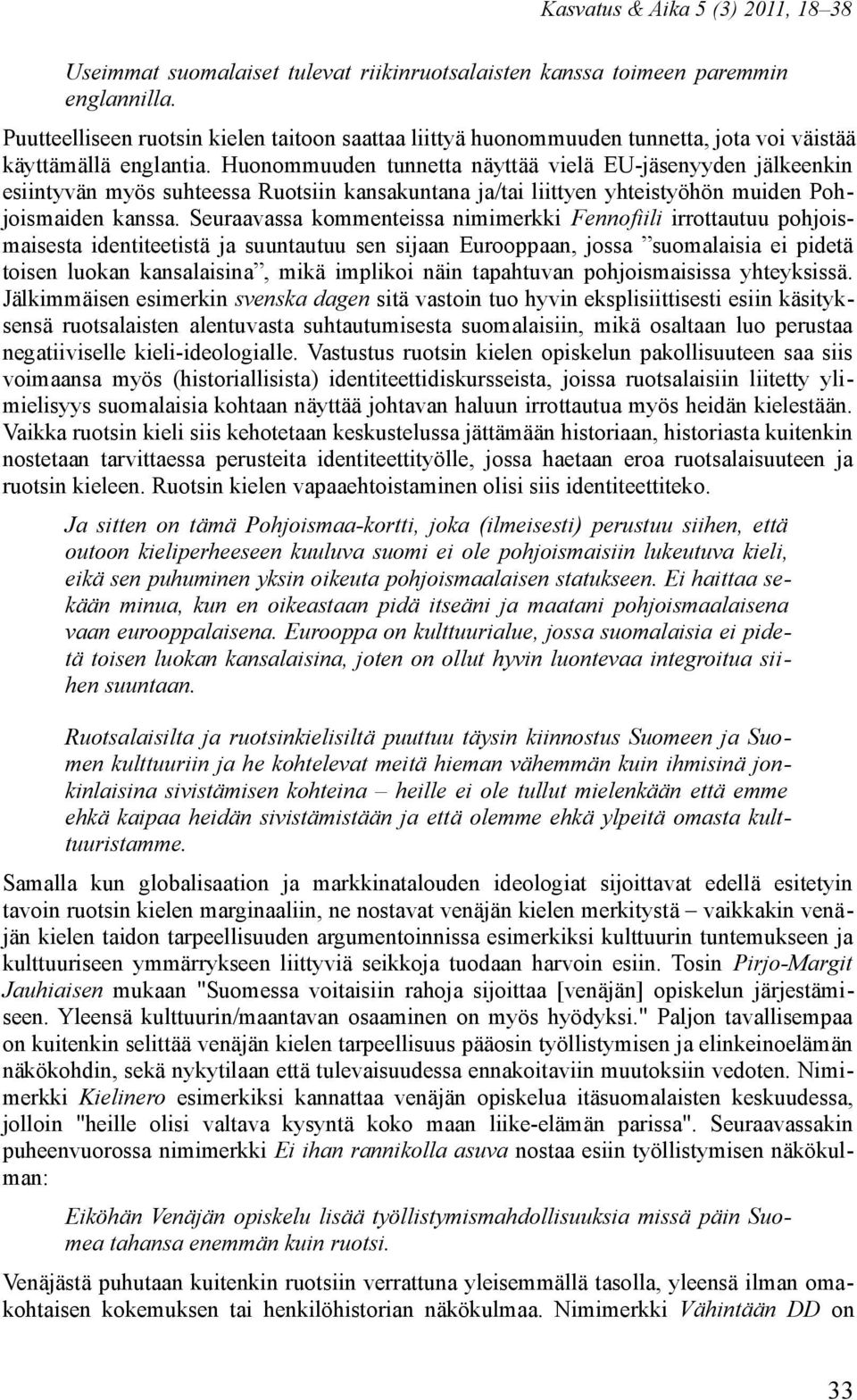 Kasvatus & Aika 5 (3) 2011, 18–38

Useimmat suomalaiset tulevat riikinruotsalaisten kanssa toimeen paremmin englannilla.

Puutteelliseen ruotsin kielen taitoon saattaa liittyä huonommuuden tunnetta, jota voi väistää käyttämällä englantia. Huonommuuden tunnetta näyttää vielä EU-jäsenyyden jälkeenkin esiintyvän myös suhteessa Ruotsiin kansakuntana ja/tai liittyen yhteistyöhön muiden Pohjoismaiden kanssa. Seuraavassa kommenteissa nimimerkki Fennofiili irrottautuu pohjoismaisesta identiteetistä ja suuntautuu sen sijaan Eurooppaan, jossa ”suomalaisia ei pidetä toisen luokan kansalaisina”, mikä implikoi näin tapahtuvan pohjoismaisissa yhteyksissä. Jälkimmäisen esimerkin svenska dagen sitä vastoin tuo hyvin eksplisiittisesti esiin käsityksensä ruotsalaisten alentuvasta suhtautumisesta suomalaisiin, mikä osaltaan luo perustaa negatiiviselle kieli-ideologialle. Vastustus ruotsin kielen opiskelun pakollisuuteen saa siis voimaansa myös (historiallisista) identiteettidiskursseista, joissa ruotsalaisiin liitetty ylimielisyys suomalaisia kohtaan näyttää johtavan haluun irrottautua myös heidän kielestään. Vaikka ruotsin kieli siis kehotetaan keskustelussa jättämään historiaan, historiasta kuitenkin nostetaan tarvittaessa perusteita identiteettityölle, jossa haetaan eroa ruotsalaisuuteen ja ruotsin kieleen. Ruotsin kielen vapaaehtoistaminen olisi siis identiteettiteko.

Ja sitten on tämä Pohjoismaa-kortti, joka (ilmeisesti) perustuu siihen, että outoon kieliperheeseen kuuluva suomi ei ole pohjoismaisiin lukeutuva kieli, eikä sen puhuminen yksin oikeuta pohjoismaalaisen statukseen. Ei haittaa sekään minua, kun en oikeastaan pidä itseäni ja maatani pohjoismaalaisena vaan eurooppalaisena. Eurooppa on kulttuurialue, jossa suomalaisia ei pidetä toisen luokan kansalaisina, joten on ollut hyvin luontevaa integroitua siihen suuntaan.

Ruotsalaisilta ja ruotsinkielisiltä puuttuu täysin kiinnostus Suomeen ja Suomen kulttuuriin ja he kohtelevat meitä hieman vähemmän kuin ihmisinä jonkinlaisina sivistämisen kohteina – heille ei ole tullut mielenkään että emme ehkä kaipaa heidän sivistämistään ja että olemme ehkä ylpeitä omasta kulttuuristamme.

Samalla kun globalisaation ja markkinatalouden ideologiat sijoittavat edellä esitetyin tavoin ruotsin kielen marginaaliin, ne nostavat venäjän kielen merkitystä – vaikkakin venäjän kielen taidon tarpeellisuuden argumentoinnissa esimerkiksi kulttuurin tuntemukseen ja kulttuuriseen ymmärrykseen liittyviä seikkoja tuodaan harvoin esiin. Tosin Pirjo-Margit Jauhiaisen mukaan "Suomessa voitaisiin rahoja sijoittaa [venäjän] opiskelun järjestämiseen. Yleensä kulttuurin/maantavan osaaminen on myös hyödyksi." Paljon tavallisempaa on kuitenkin selittää venäjän kielen tarpeellisuus pääosin työllistymisen ja elinkeinoelämän näkökohdin, sekä nykytilaan että tulevaisuudessa ennakoitaviin muutoksiin vedoten. Nimimerkki Kielinero esimerkiksi kannattaa venäjän opiskelua itäsuomalaisten keskuudessa, jolloin "heille olisi valtava kysyntä koko maan liike-elämän parissa". Seuraavassakin puheenvuorossa nimimerkki Ei ihan rannikolla asuva nostaa esiin työllistymisen näkökulman:

Eiköhän Venäjän opiskelu lisää työllistymismahdollisuuksia missä päin Suomea tahansa enemmän kuin ruotsi.

Venäjästä puhutaan kuitenkin ruotsiin verrattuna yleisemmällä tasolla, yleensä ilman omakohtaisen kokemuksen tai henkilöhistorian näkökulmaa. Nimimerkki Vähintään DD on

33